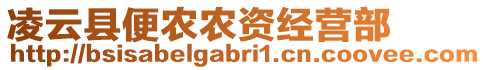 凌云县便农农资经营部
http://bsisabelgabri1.cn.coovee.com